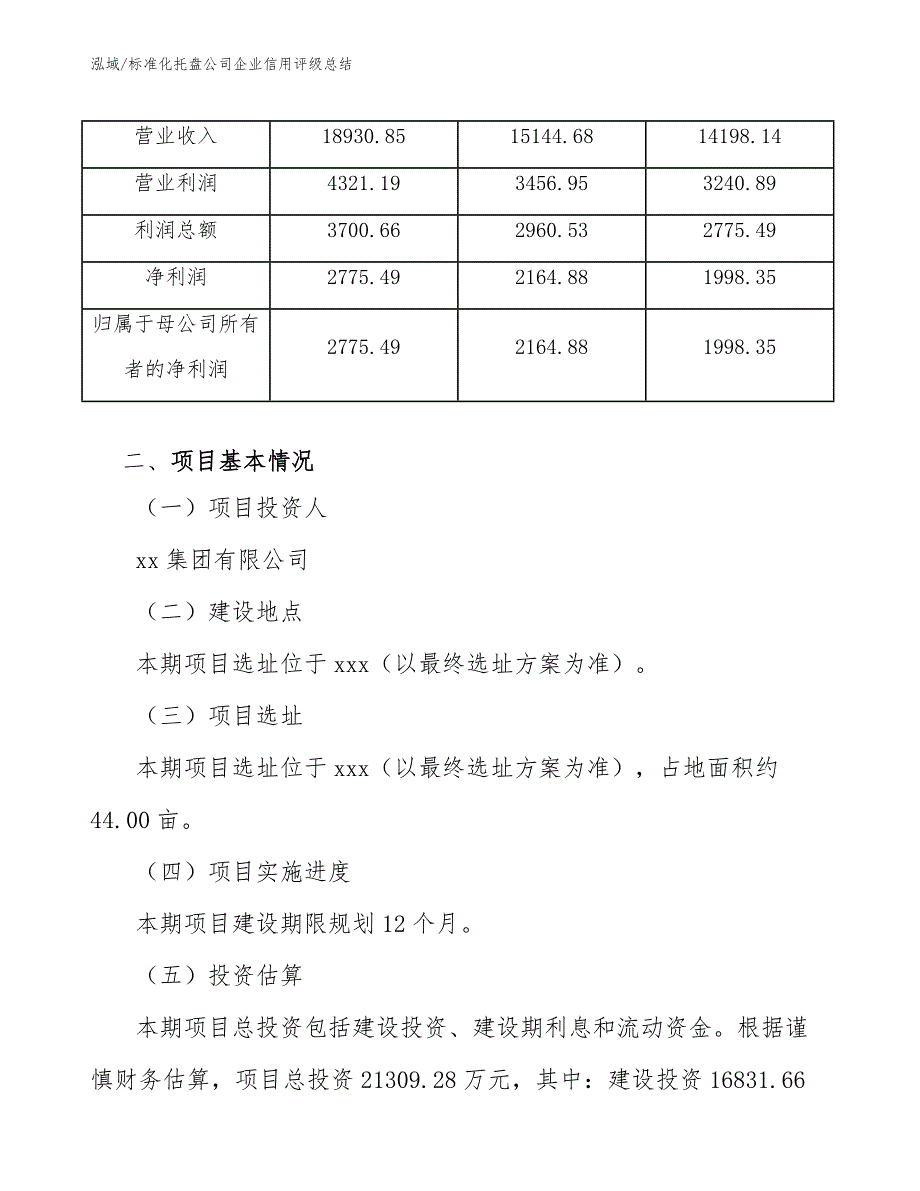 泓域/标准化托盘公司企业信用评级总结

| 营业收入 | 18930.85 | 15144.68 | 14198.14 |
|---|---|---|---|
| 营业利润 | 4321.19 | 3456.95 | 3240.89 |
| 利润总额 | 3700.66 | 2960.53 | 2775.49 |
| 净利润 | 2775.49 | 2164.88 | 1998.35 |
| 归属于母公司所有者的净利润 | 2775.49 | 2164.88 | 1998.35 |

二、项目基本情况

（一）项目投资人

xx 集团有限公司

（二）建设地点

本期项目选址位于 xxx（以最终选址方案为准）。

（三）项目选址

本期项目选址位于 xxx（以最终选址方案为准），占地面积约 44.00 亩。

（四）项目实施进度

本期项目建设期限规划 12 个月。

（五）投资估算

本期项目总投资包括建设投资、建设期利息和流动资金。根据谨慎财务估算，项目总投资 21309.28 万元，其中：建设投资 16831.66